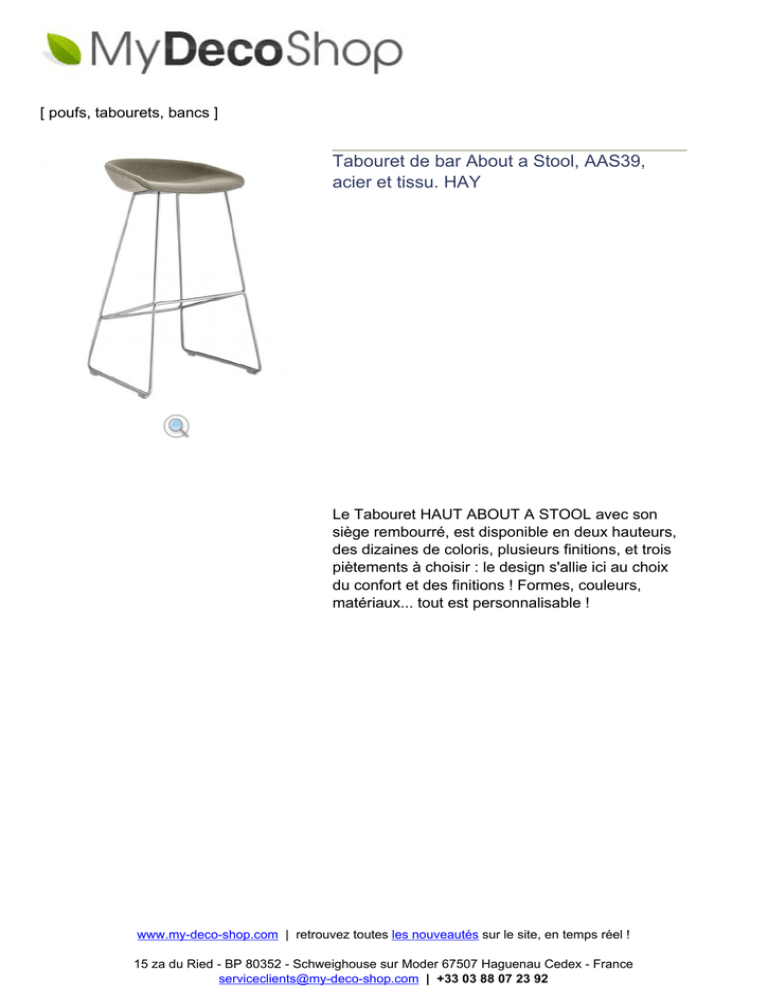 MyDecoShop

[ poufs, tabourets, bancs ]

Tabouret de bar About a Stool, AAS39, acier et tissu. HAY

Le Tabouret HAUT ABOUT A STOOL avec son siège rembourré, est disponible en deux hauteurs, des dizaines de coloris, plusieurs finitions, et trois piètements à choisir : le design s'allie ici au choix du confort et des finitions ! Formes, couleurs, matériaux... tout est personnalisable !

www.my-deco-shop.com | retrouvez toutes les nouveautés sur le site, en temps réel !

15 za du Ried - BP 80352 - Schweighouse sur Moder 67507 Haguenau Cedex - France
serviceclients@my-deco-shop.com | +33 03 88 07 23 92